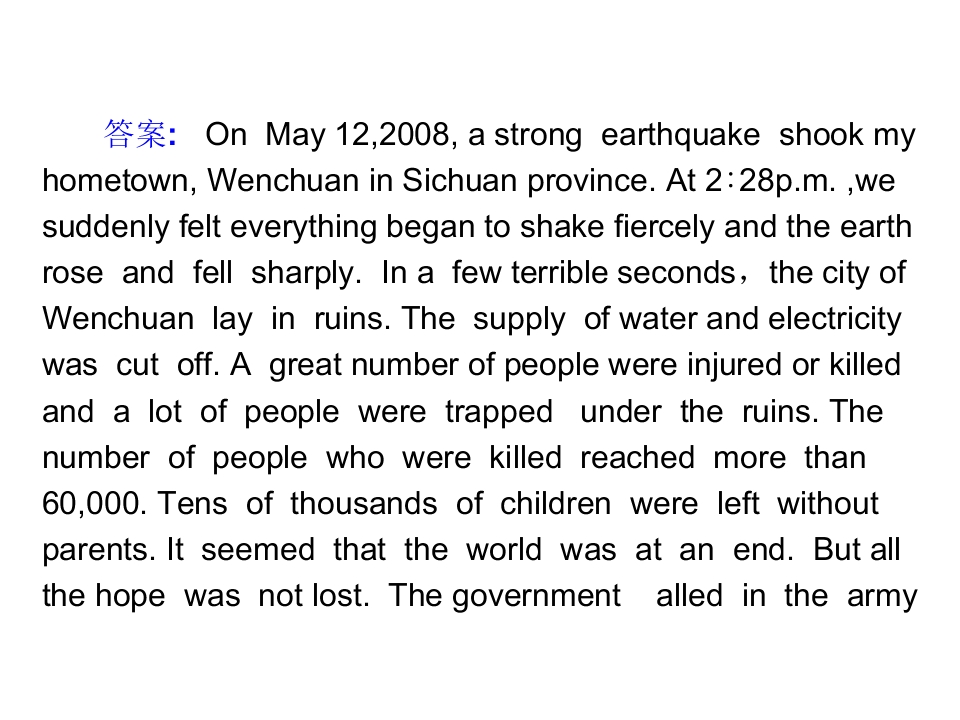 答案: On May 12,2008, a strong earthquake shook my hometown, Wenchuan in Sichuan province. At 2∶28p.m. ,we suddenly felt everything began to shake fiercely and the earth rose and fell sharply. In a few terrible seconds，the city of Wenchuan lay in ruins. The supply of water and electricity was cut off. A great number of people were injured or killed and a lot of people were trapped under the ruins. The number of people who were killed reached more than 60,000. Tens of thousands of children were left without parents. It seemed that the world was at an end. But all the hope was not lost. The government alled in the army